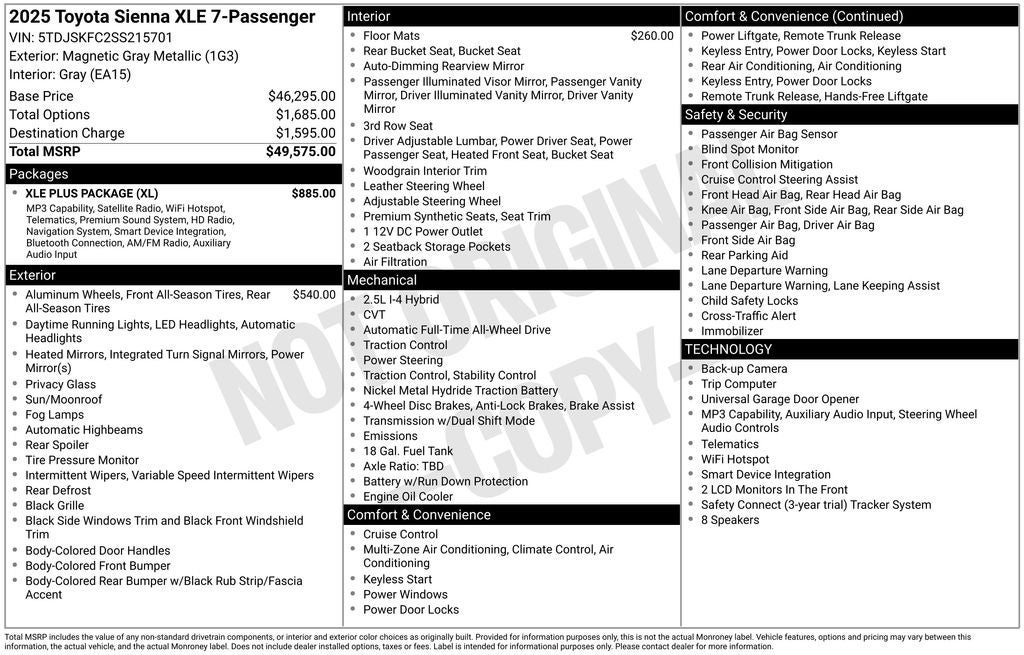 2025 Toyota Sienna XLE 7-Passenger
VIN: 5TDJSKFC2SS215701
Exterior: Magnetic Gray Metallic (1G3)
Interior: Gray (EA15)

Base Price $46,295.00
Total Options $1,685.00
Destination Charge $1,595.00
Total MSRP $49,575.00

Packages
• XLE PLUS PACKAGE (XL) $885.00
MP3 Capability, Satellite Radio, WiFi Hotspot, Telematics, Premium Sound System, HD Radio, Navigation System, Smart Device Integration, Bluetooth Connection, AM/FM Radio, Auxiliary Audio Input

Exterior
• Aluminum Wheels, Front All-Season Tires, Rear All-Season Tires $540.00
• Daytime Running Lights, LED Headlights, Automatic Headlights
• Heated Mirrors, Integrated Turn Signal Mirrors, Power Mirror(s)
• Privacy Glass
• Sun/Moonroof
• Fog Lamps
• Automatic Highbeams
• Rear Spoiler
• Tire Pressure Monitor
• Intermittent Wipers, Variable Speed Intermittent Wipers
• Rear Defrost
• Black Grille
• Black Side Windows Trim and Black Front Windshield Trim
• Body-Colored Door Handles
• Body-Colored Front Bumper
• Body-Colored Rear Bumper w/Black Rub Strip/Fascia Accent

Interior
• Floor Mats $260.00
• Rear Bucket Seat, Bucket Seat
• Auto-Dimming Rearview Mirror
• Passenger Illuminated Visor Mirror, Passenger Vanity Mirror, Driver Illuminated Vanity Mirror, Driver Vanity Mirror
• 3rd Row Seat
• Driver Adjustable Lumbar, Power Driver Seat, Power Passenger Seat, Heated Front Seat, Bucket Seat
• Woodgrain Interior Trim
• Leather Steering Wheel
• Adjustable Steering Wheel
• Premium Synthetic Seats, Seat Trim
• 1 12V DC Power Outlet
• 2 Seatback Storage Pockets
• Air Filtration

Mechanical
• 2.5L I-4 Hybrid
• CVT
• Automatic Full-Time All-Wheel Drive
• Traction Control
• Power Steering
• Traction Control, Stability Control
• Nickel Metal Hydride Traction Battery
• 4-Wheel Disc Brakes, Anti-Lock Brakes, Brake Assist
• Transmission w/Dual Shift Mode
• Emissions
• 18 Gal. Fuel Tank
• Axle Ratio: TBD
• Battery w/Run Down Protection
• Engine Oil Cooler

Comfort & Convenience
• Cruise Control
• Multi-Zone Air Conditioning, Climate Control, Air Conditioning
• Keyless Start
• Power Windows
• Power Door Locks

Comfort & Convenience (Continued)
• Power Liftgate, Remote Trunk Release
• Keyless Entry, Power Door Locks, Keyless Start
• Rear Air Conditioning, Air Conditioning
• Keyless Entry, Power Door Locks
• Remote Trunk Release, Hands-Free Liftgate

Safety & Security
• Passenger Air Bag Sensor
• Blind Spot Monitor
• Front Collision Mitigation
• Cruise Control Steering Assist
• Front Head Air Bag, Rear Head Air Bag
• Knee Air Bag, Front Side Air Bag, Rear Side Air Bag
• Passenger Air Bag, Driver Air Bag
• Front Side Air Bag
• Rear Parking Aid
• Lane Departure Warning
• Lane Departure Warning, Lane Keeping Assist
• Child Safety Locks
• Cross-Traffic Alert
• Immobilizer

TECHNOLOGY
• Back-up Camera
• Trip Computer
• Universal Garage Door Opener
• MP3 Capability, Auxiliary Audio Input, Steering Wheel Audio Controls
• Telematics
• WiFi Hotspot
• Smart Device Integration
• 2 LCD Monitors In The Front
• Safety Connect (3-year trial) Tracker System
• 8 Speakers

Total MSRP includes the value of any non-standard drivetrain components, or interior and exterior color choices as originally built. Provided for information purposes only, this is not the actual Monroney label. Vehicle features, options and pricing may vary between this information, the actual vehicle, and the actual Monroney label. Does not include dealer installed options, taxes or fees. Label is intended for informational purposes only. Please contact dealer for more information.

NOT ORIGINAL COPY